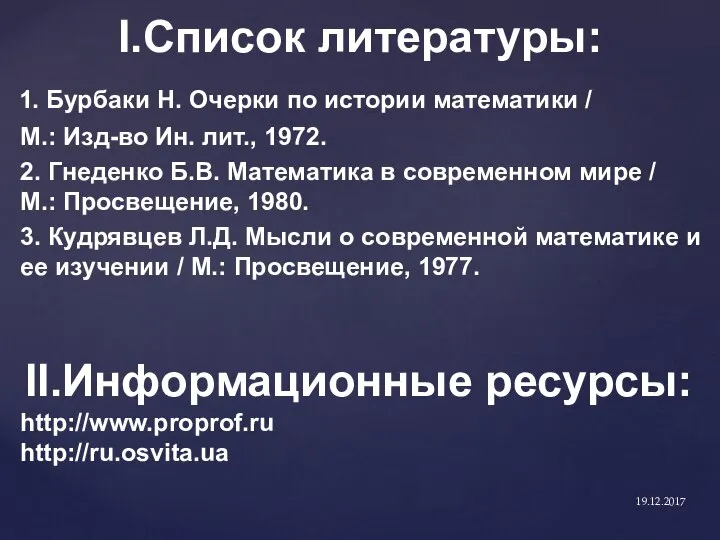 I.Список литературы:

1. Бурбаки Н. Очерки по истории математики / М.: Изд-во Ин. лит., 1972.

2. Гнеденко Б.В. Математика в современном мире / М.: Просвещение, 1980.

3. Кудрявцев Л.Д. Мысли о современной математике и ее изучении / М.: Просвещение, 1977.

II.Информационные ресурсы:
http://www.proprof.ru
http://ru.osvita.ua

19.12.2017